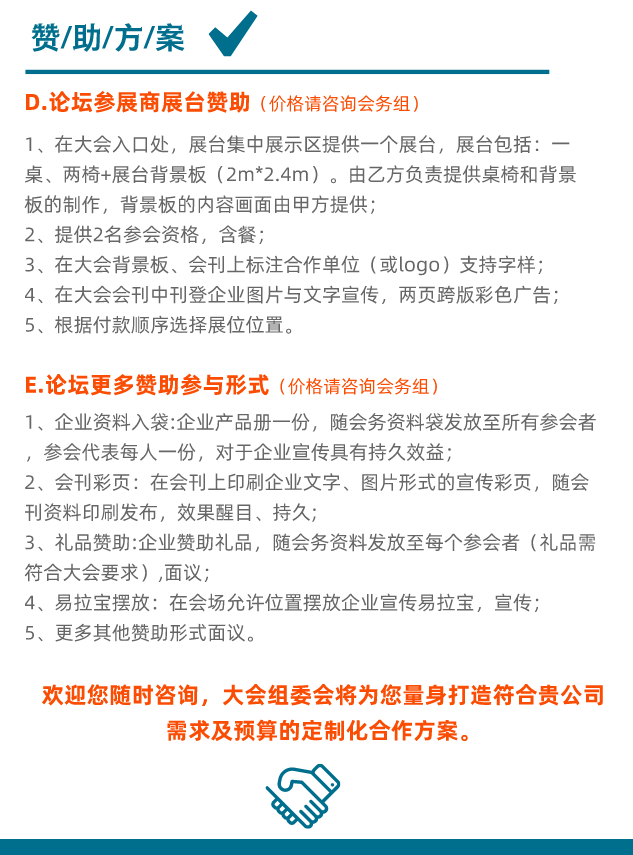 赞/助/方/案

D.论坛参展商展台赞助（价格请咨询会务组）

1、在大会入口处，展台集中展示区提供一个展台，展台包括：一桌、两椅+展台背景板（2m*2.4m）。由乙方负责提供桌椅和背景板的制作，背景板的内容画面由甲方提供；
2、提供2名参会资格，含餐；
3、在大会背景板、会刊上标注合作单位（或logo）支持字样；
4、在大会会刊中刊登企业图片与文字宣传，两页跨版彩色广告；
5、根据付款顺序选择展位位置。

E.论坛更多赞助参与形式（价格请咨询会务组）

1、企业资料入袋:企业产品册一份，随会务资料袋发放至所有参会者，参会代表每人一份，对于企业宣传具有持久效益；
2、会刊彩页：在会刊上印刷企业文字、图片形式的宣传彩页，随会刊资料印刷发布，效果醒目、持久；
3、礼品赞助:企业赞助礼品，随会务资料发放至每个参会者（礼品需符合大会要求）,面议；
4、易拉宝摆放：在会场允许位置摆放企业宣传易拉宝，宣传；
5、更多其他赞助形式面议。

欢迎您随时咨询，大会组委会将为您量身打造符合贵公司需求及预算的定制化合作方案。